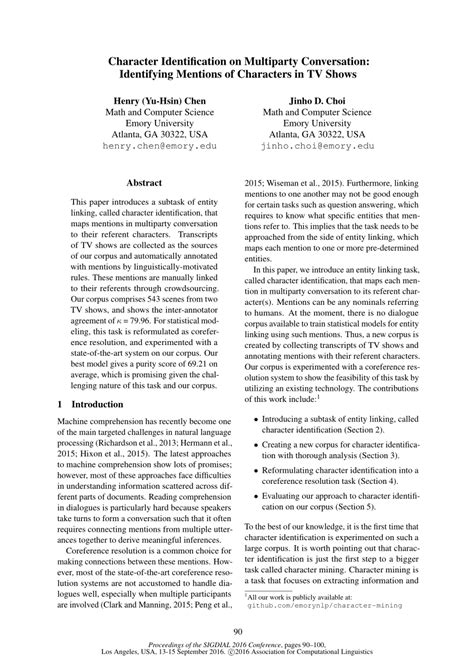 Character Identification on Multiparty Conversation: Identifying Mentions of Characters in TV Shows

Henry (Yu-Hsin) Chen
Math and Computer Science
Emory University
Atlanta, GA 30322, USA
henry.chen@emory.edu

Jinho D. Choi
Math and Computer Science
Emory University
Atlanta, GA 30322, USA
jinho.choi@emory.edu

Abstract

This paper introduces a subtask of entity linking, called character identification, that maps mentions in multiparty conversation to their referent characters. Transcripts of TV shows are collected as the sources of our corpus and automatically annotated with mentions by linguistically-motivated rules. These mentions are manually linked to their referents through crowdsourcing. Our corpus comprises 543 scenes from two TV shows, and shows the inter-annotator agreement of $\kappa = 79.96$. For statistical modeling, this task is reformulated as coreference resolution, and experimented with a state-of-the-art system on our corpus. Our best model gives a purity score of 69.21 on average, which is promising given the challenging nature of this task and our corpus.

1 Introduction

Machine comprehension has recently become one of the main targeted challenges in natural language processing (Richardson et al., 2013; Hermann et al., 2015; Hixon et al., 2015). The latest approaches to machine comprehension show lots of promises; however, most of these approaches face difficulties in understanding information scattered across different parts of documents. Reading comprehension in dialogues is particularly hard because speakers take turns to form a conversation such that it often requires connecting mentions from multiple utterances together to derive meaningful inferences.

Coreference resolution is a common choice for making connections between these mentions. However, most of the state-of-the-art coreference resolution systems are not accustomed to handle dialogues well, especially when multiple participants are involved (Clark and Manning, 2015; Peng et al., 2015; Wiseman et al., 2015). Furthermore, linking mentions to one another may not be good enough for certain tasks such as question answering, which requires to know what specific entities that mentions refer to. This implies that the task needs to be approached from the side of entity linking, which maps each mention to one or more pre-determined entities.

In this paper, we introduce an entity linking task, called character identification, that maps each mention in multiparty conversation to its referent character(s). Mentions can be any nominals referring to humans. At the moment, there is no dialogue corpus available to train statistical models for entity linking using such mentions. Thus, a new corpus is created by collecting transcripts of TV shows and annotating mentions with their referent characters. Our corpus is experimented with a coreference resolution system to show the feasibility of this task by utilizing an existing technology. The contributions of this work include:$^1$

• Introducing a subtask of entity linking, called character identification (Section 2).

• Creating a new corpus for character identification with thorough analysis (Section 3).

• Reformulating character identification into a coreference resolution task (Section 4).

• Evaluating our approach to character identification on our corpus (Section 5).

To the best of our knowledge, it is the first time that character identification is experimented on such a large corpus. It is worth pointing out that character identification is just the first step to a bigger task called character mining. Character mining is a task that focuses on extracting information and

$^1$All our work is publicly available at: github.com/emorynlp/character-mining

90

Proceedings of the SIGDIAL 2016 Conference, pages 90–100,
Los Angeles, USA, 13-15 September 2016. ©2016 Association for Computational Linguistics